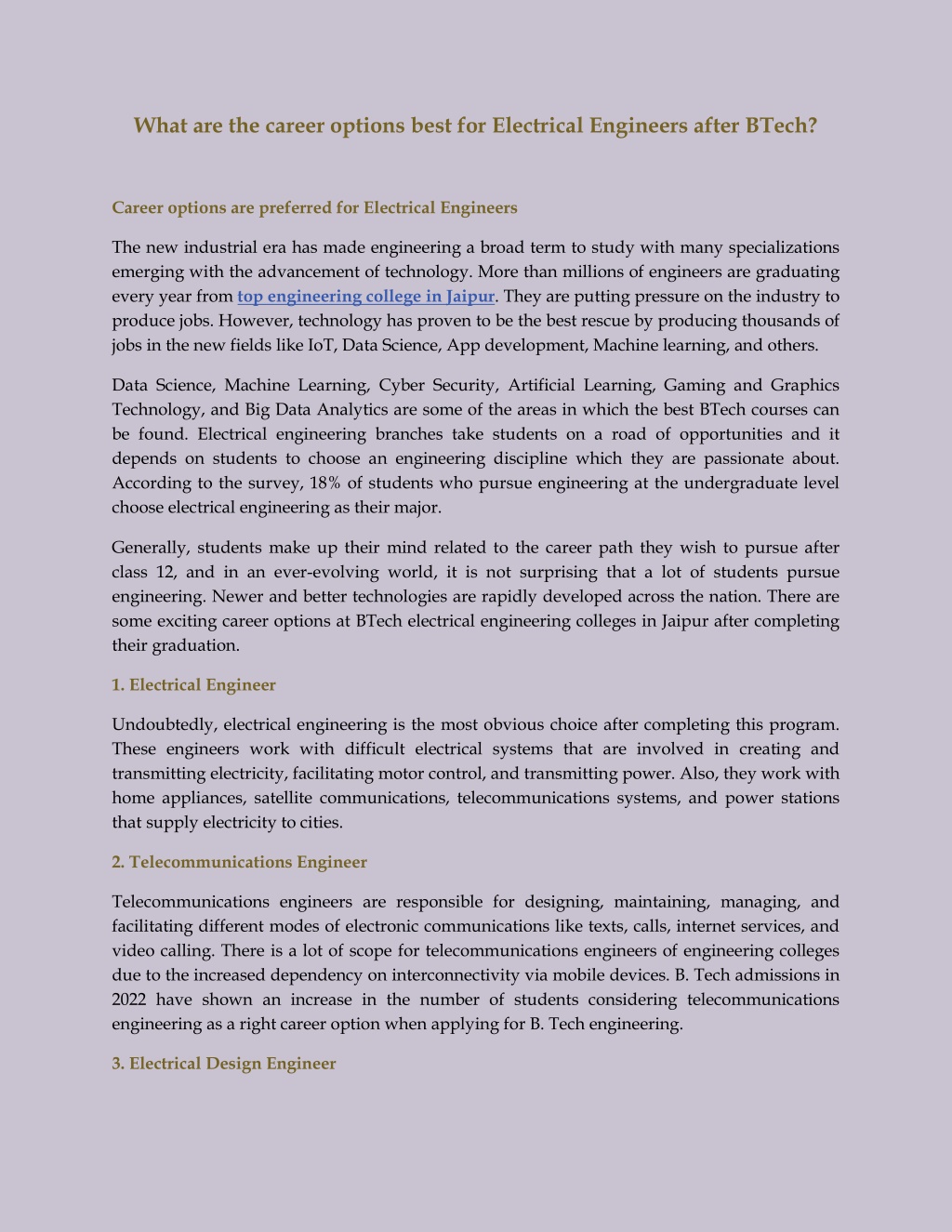 What are the career options best for Electrical Engineers after BTech?

Career options are preferred for Electrical Engineers

The new industrial era has made engineering a broad term to study with many specializations emerging with the advancement of technology. More than millions of engineers are graduating every year from top engineering college in Jaipur. They are putting pressure on the industry to produce jobs. However, technology has proven to be the best rescue by producing thousands of jobs in the new fields like IoT, Data Science, App development, Machine learning, and others.

Data Science, Machine Learning, Cyber Security, Artificial Learning, Gaming and Graphics Technology, and Big Data Analytics are some of the areas in which the best BTech courses can be found. Electrical engineering branches take students on a road of opportunities and it depends on students to choose an engineering discipline which they are passionate about. According to the survey, 18% of students who pursue engineering at the undergraduate level choose electrical engineering as their major.

Generally, students make up their mind related to the career path they wish to pursue after class 12, and in an ever-evolving world, it is not surprising that a lot of students pursue engineering. Newer and better technologies are rapidly developed across the nation. There are some exciting career options at BTech electrical engineering colleges in Jaipur after completing their graduation.

1. Electrical Engineer

Undoubtedly, electrical engineering is the most obvious choice after completing this program. These engineers work with difficult electrical systems that are involved in creating and transmitting electricity, facilitating motor control, and transmitting power. Also, they work with home appliances, satellite communications, telecommunications systems, and power stations that supply electricity to cities.

2. Telecommunications Engineer

Telecommunications engineers are responsible for designing, maintaining, managing, and facilitating different modes of electronic communications like texts, calls, internet services, and video calling. There is a lot of scope for telecommunications engineers of engineering colleges due to the increased dependency on interconnectivity via mobile devices. B. Tech admissions in 2022 have shown an increase in the number of students considering telecommunications engineering as a right career option when applying for B. Tech engineering.

3. Electrical Design Engineer